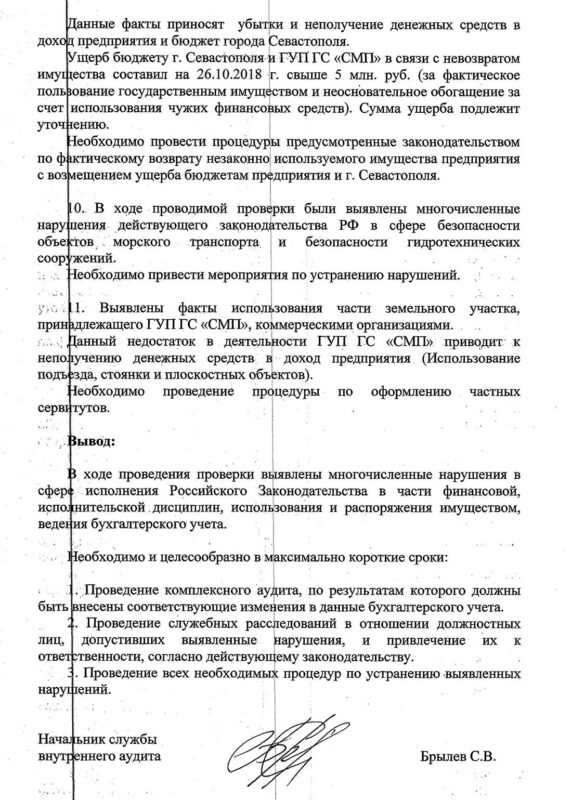 Данные факты приносят убытки и неполучение денежных средств в доход предприятия и бюджет города Севастополя.

Ущерб бюджету г. Севастополя и ГУП ГС «СМП» в связи с невозвратом имущества составил на 26.10.2018 г. свыше 5 млн. руб. (за фактическое пользование государственным имуществом и неосновательное обогащение за счет использования чужих финансовых средств). Сумма ущерба подлежит уточнению.

Необходимо провести процедуры предусмотренные законодательством по фактическому возврату незаконно используемого имущества предприятия с возмещением ущерба бюджетам предприятия и г. Севастополя.

10. В ходе проводимой проверки были выявлены многочисленные нарушения действующего законодательства РФ в сфере безопасности объектов морского транспорта и безопасности гидротехнических сооружений.

Необходимо привести мероприятия по устранению нарушений.

11. Выявлены факты использования части земельного участка, принадлежащего ГУП ГС «СМП», коммерческими организациями.

Данный недостаток в деятельности ГУП ГС «СМП» приводит к неполучению денежных средств в доход предприятия (Использование подъезда, стоянки и плоскостных объектов).

Необходимо проведение процедуры по оформлению частных сервитутов.

Вывод:

В ходе проведения проверки выявлены многочисленные нарушения в сфере исполнения Российского Законодательства в части финансовой, исполнительской дисциплин, использования и распоряжения имуществом, ведения бухгалтерского учета.

Необходимо и целесообразно в максимально короткие сроки:

1. Проведение комплексного аудита, по результатам которого должны быть внесены соответствующие изменения в данные бухгалтерского учета.
2. Проведение служебных расследований в отношении должностных лиц, допустивших выявленные нарушения, и привлечение их к ответственности, согласно действующему законодательству.
3. Проведение всех необходимых процедур по устранению выявленных нарушений.

Начальник службы внутреннего аудита

Брылев С.В.